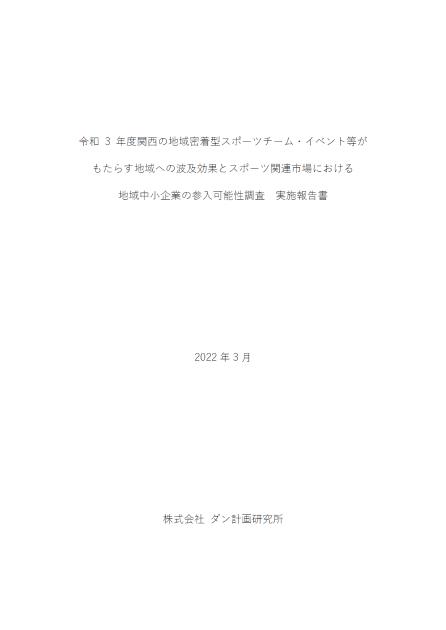 令和 3 年度関西の地域密着型スポーツチーム・イベント等が

もたらす地域への波及効果とスポーツ関連市場における

地域中小企業の参入可能性調査　実施報告書

2022 年 3 月

株式会社 ダン計画研究所